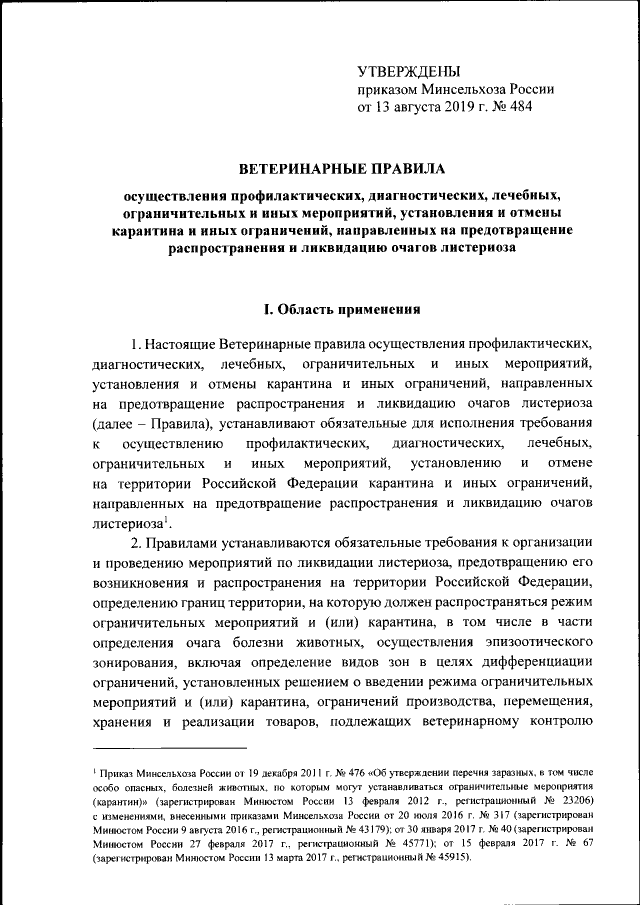 УТВЕРЖДЕНЫ
приказом Минсельхоза России
от 13 августа 2019 г. № 484

ВЕТЕРИНАРНЫЕ ПРАВИЛА

осуществления профилактических, диагностических, лечебных, ограничительных и иных мероприятий, установления и отмены карантина и иных ограничений, направленных на предотвращение распространения и ликвидацию очагов листериоза

I. Область применения

1. Настоящие Ветеринарные правила осуществления профилактических, диагностических, лечебных, ограничительных и иных мероприятий, установления и отмены карантина и иных ограничений, направленных на предотвращение распространения и ликвидацию очагов листериоза (далее – Правила), устанавливают обязательные для исполнения требования к осуществлению профилактических, диагностических, лечебных, ограничительных и иных мероприятий, установлению и отмене на территории Российской Федерации карантина и иных ограничений, направленных на предотвращение распространения и ликвидацию очагов листериоза$^1$.

2. Правилами устанавливаются обязательные требования к организации и проведению мероприятий по ликвидации листериоза, предотвращению его возникновения и распространения на территории Российской Федерации, определению границ территории, на которую должен распространяться режим ограничительных мероприятий и (или) карантина, в том числе в части определения очага болезни животных, осуществления эпизоотического зонирования, включая определение видов зон в целях дифференциации ограничений, установленных решением о введении режима ограничительных мероприятий и (или) карантина, ограничений производства, перемещения, хранения и реализации товаров, подлежащих ветеринарному контролю

$^1$ Приказ Минсельхоза России от 19 декабря 2011 г. № 476 «Об утверждении перечня заразных, в том числе особо опасных, болезней животных, по которым могут устанавливаться ограничительные мероприятия (карантин)» (зарегистрирован Минюстом России 13 февраля 2012 г., регистрационный № 23206) с изменениями, внесенными приказами Минсельхоза России от 20 июля 2016 г. № 317 (зарегистрирован Минюстом России 9 августа 2016 г., регистрационный № 43179); от 30 января 2017 г. № 40 (зарегистрирован Минюстом России 27 февраля 2017 г., регистрационный № 45771); от 15 февраля 2017 г. № 67 (зарегистрирован Минюстом России 13 марта 2017 г., регистрационный № 45915).